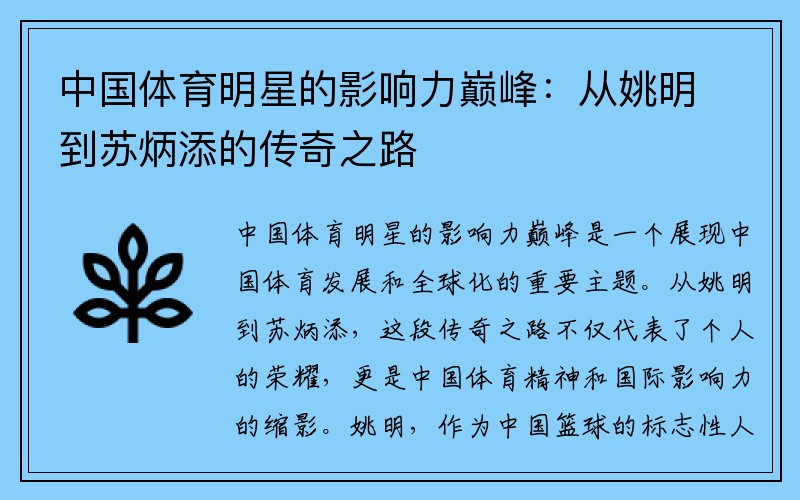 中国体育明星的影响力巅峰：从姚明到苏炳添的传奇之路

中国体育明星的影响力巅峰是一个展现中国体育发展和全球化的重要主题。从姚明到苏炳添，这段传奇之路不仅代表了个人的荣耀，更是中国体育精神和国际影响力的缩影。姚明，作为中国篮球的标志性人